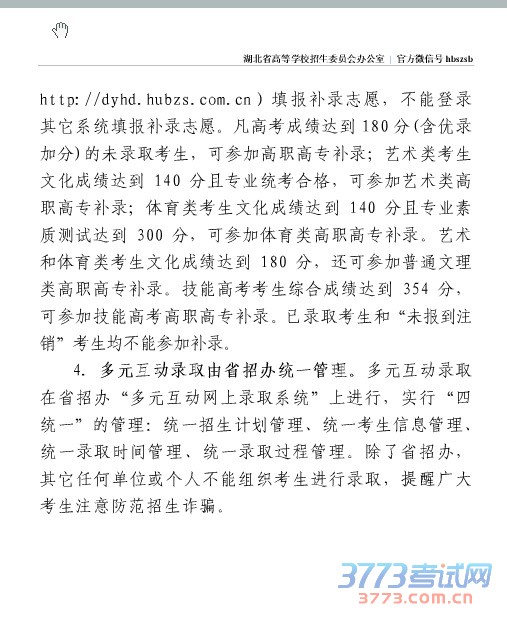 湖北省高等学校招生委员会办公室 | 官方微信号 hbszsb

http://dyhd.hubzs.com.cn）填报补录志愿，不能登录其它系统填报补录志愿。凡高考成绩达到 180 分(含优录加分)的未录取考生，可参加高职高专补录；艺术类考生文化成绩达到 140 分且专业统考合格，可参加艺术类高职高专补录；体育类考生文化成绩达到 140 分且专业素质测试达到 300 分，可参加体育类高职高专补录。艺术和体育类考生文化成绩达到 180 分，还可参加普通文理类高职高专补录。技能高考考生综合成绩达到 354 分，可参加技能高考高职高专补录。已录取考生和“未报到注销”考生均不能参加补录。

4. 多元互动录取由省招办统一管理。多元互动录取在省招办“多元互动网上录取系统”上进行，实行“四统一”的管理：统一招生计划管理、统一考生信息管理、统一录取时间管理、统一录取过程管理。除了省招办，其它任何单位或个人不能组织考生进行录取，提醒广大考生注意防范招生诈骗。

3773考试网
3773.com.cn